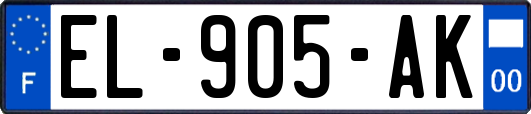 F
EL-905-AK
00